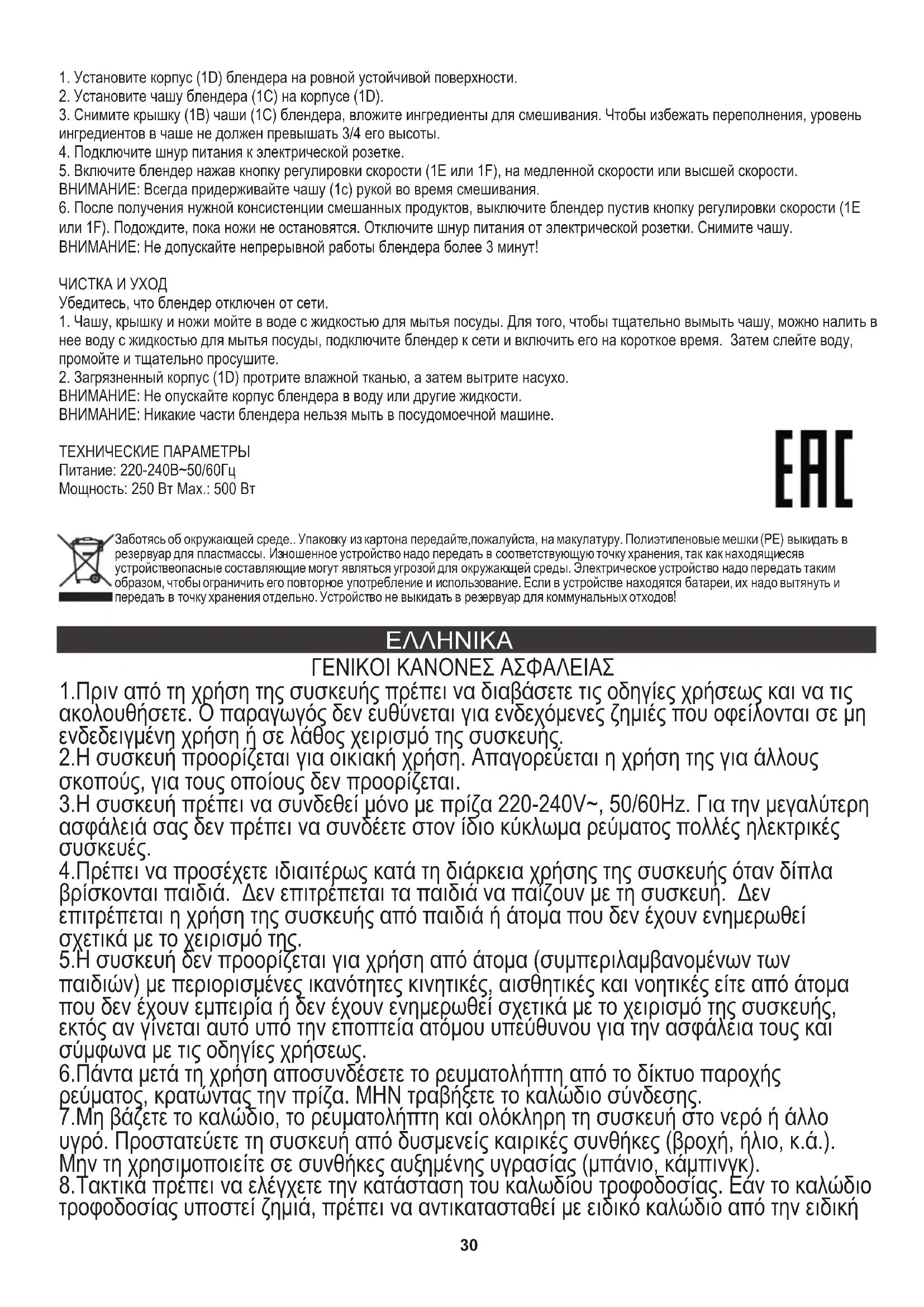 1. Установите корпус (1D) блендера на ровной устойчивой поверхности.
2. Установите чашу блендера (1C) на корпусе (1D).
3. Снимите крышку (1B) чаши (1C) блендера, вложите ингредиенты для смешивания. Чтобы избежать переполнения, уровень ингредиентов в чаше не должен превышать 3/4 его высоты.
4. Подключите шнур питания к электрической розетке.
5. Включите блендер нажав кнопку регулировки скорости (1E или 1F), на медленной скорости или высшей скорости.
ВНИМАНИЕ: Всегда придерживайте чашу (1c) рукой во время смешивания.
6. После получения нужной консистенции смешанных продуктов, выключите блендер пустив кнопку регулировки скорости (1E или 1F). Подождите, пока ножи не остановятся. Отключите шнур питания от электрической розетки. Снимите чашу.
ВНИМАНИЕ: Не допускайте непрерывной работы блендера более 3 минут!

ЧИСТКА И УХОД
Убедитесь, что блендер отключен от сети.
1. Чашу, крышку и ножи мойте в воде с жидкостью для мытья посуды. Для того, чтобы тщательно вымыть чашу, можно налить в нее воду с жидкостью для мытья посуды, подключите блендер к сети и включить его на короткое время. Затем слейте воду, промойте и тщательно просушите.
2. Загрязненный корпус (1D) протрите влажной тканью, а затем вытрите насухо.
ВНИМАНИЕ: Не опускайте корпус блендера в воду или другие жидкости.
ВНИМАНИЕ: Никакие части блендера нельзя мыть в посудомоечной машине.

ТЕХНИЧЕСКИЕ ПАРАМЕТРЫ
Питание: 220-240В~50/60Гц
Мощность: 250 Вт Max.: 500 Вт

EAC

Заботясь об окружающей среде.. Упаковку из картона передайте,пожалуйста, на макулатуру. Полиэтиленовые мешки (PE) выкидать в резервуар для пластмассы. Изношенное устройство надо передать в соответствующую точку хранения, так как находящиесяв устройствеопасные составляющие могут являться угрозой для окружающей среды. Электрическое устройство надо передать таким образом, чтобы ограничить его повторное употребление и использование. Если в устройстве находятся батареи, их надо вытянуть и передать в точку хранения отдельно. Устройство не выкидать в резервуар для коммунальных отходов!

ΕΛΛΗΝΙΚΑ
ΓΕΝΙΚΟΙ ΚΑΝΟΝΕΣ ΑΣΦΑΛΕΙΑΣ
1.Πριν από τη χρήση της συσκευής πρέπει να διαβάσετε τις οδηγίες χρήσεως και να τις ακολουθήσετε. Ο παραγωγός δεν ευθύνεται για ενδεχόμενες ζημιές που οφείλονται σε μη ενδεδειγμένη χρήση ή σε λάθος χειρισμό της συσκευής.
2.Η συσκευή προορίζεται για οικιακή χρήση. Απαγορεύεται η χρήση της για άλλους σκοπούς, για τους οποίους δεν προορίζεται.
3.Η συσκευή πρέπει να συνδεθεί μόνο με πρίζα 220-240V~, 50/60Hz. Για την μεγαλύτερη ασφάλειά σας δεν πρέπει να συνδέετε στον ίδιο κύκλωμα ρεύματος πολλές ηλεκτρικές συσκευές.
4.Πρέπει να προσέχετε ιδιαιτέρως κατά τη διάρκεια χρήσης της συσκευής όταν δίπλα βρίσκονται παιδιά. Δεν επιτρέπεται τα παιδιά να παίζουν με τη συσκευή. Δεν επιτρέπεται η χρήση της συσκευής από παιδιά ή άτομα που δεν έχουν ενημερωθεί σχετικά με το χειρισμό της.
5.Η συσκευή δεν προορίζεται για χρήση από άτομα (συμπεριλαμβανομένων των παιδιών) με περιορισμένες ικανότητες κινητικές, αισθητικές και νοητικές είτε από άτομα που δεν έχουν εμπειρία ή δεν έχουν ενημερωθεί σχετικά με το χειρισμό της συσκευής, εκτός αν γίνεται αυτό υπό την εποπτεία ατόμου υπεύθυνου για την ασφάλεια τους και σύμφωνα με τις οδηγίες χρήσεως.
6.Πάντα μετά τη χρήση αποσυνδέσετε το ρευματολήπτη από το δίκτυο παροχής ρεύματος, κρατώντας την πρίζα. ΜΗΝ τραβήξετε το καλώδιο σύνδεσης.
7.Μη βάζετε το καλώδιο, το ρευματολήπτη και ολόκληρη τη συσκευή στο νερό ή άλλο υγρό. Προστατεύετε τη συσκευή από δυσμενείς καιρικές συνθήκες (βροχή, ήλιο, κ.ά.). Μην τη χρησιμοποιείτε σε συνθήκες αυξημένης υγρασίας (μπάνιο, κάμπινγκ).
8.Τακτικά πρέπει να ελέγχετε την κατάσταση του καλωδίου τροφοδοσίας. Εάν το καλώδιο τροφοδοσίας υποστεί ζημιά, πρέπει να αντικατασταθεί με ειδικό καλώδιο από την ειδική

30